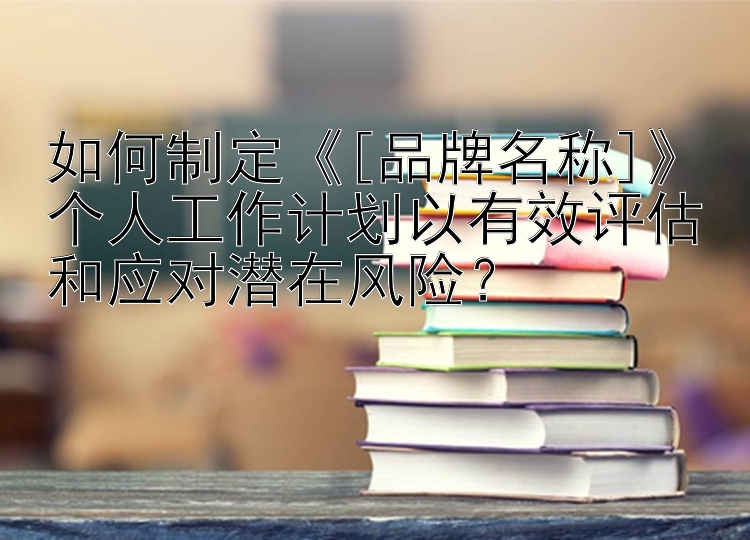 如何制定《[品牌名称]》个人工作计划以有效评估和应对潜在风险？